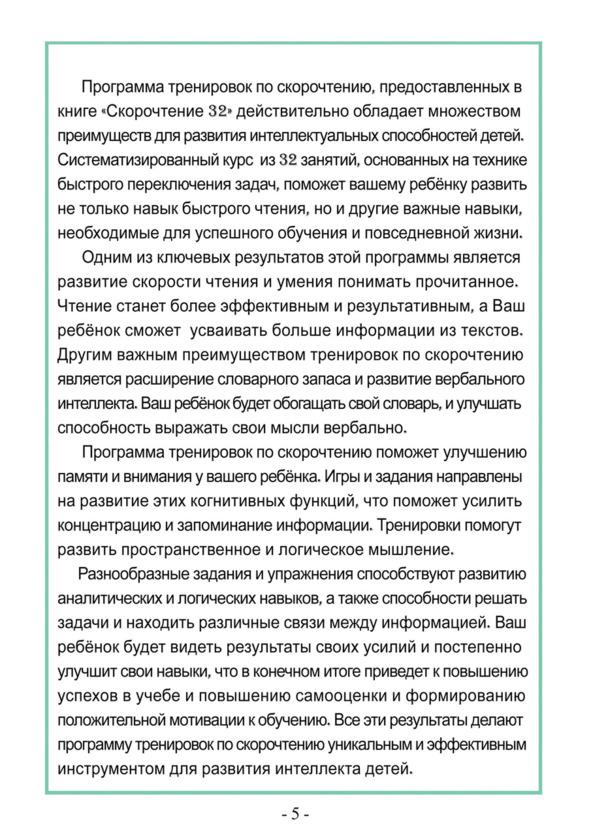 Программа тренировок по скорочтению, предоставленных в книге «Скорочтение 32» действительно обладает множеством преимуществ для развития интеллектуальных способностей детей. Систематизированный курс из 32 занятий, основанных на технике быстрого переключения задач, поможет вашему ребёнку развить не только навык быстрого чтения, но и другие важные навыки, необходимые для успешного обучения и повседневной жизни.

Одним из ключевых результатов этой программы является развитие скорости чтения и умения понимать прочитанное. Чтение станет более эффективным и результативным, а Ваш ребёнок сможет усваивать больше информации из текстов. Другим важным преимуществом тренировок по скорочтению является расширение словарного запаса и развитие вербального интеллекта. Ваш ребёнок будет обогащать свой словарь, и улучшать способность выражать свои мысли вербально.

Программа тренировок по скорочтению поможет улучшению памяти и внимания у вашего ребёнка. Игры и задания направлены на развитие этих когнитивных функций, что поможет усилить концентрацию и запоминание информации. Тренировки помогут развить пространственное и логическое мышление.

Разнообразные задания и упражнения способствуют развитию аналитических и логических навыков, а также способности решать задачи и находить различные связи между информацией. Ваш ребёнок будет видеть результаты своих усилий и постепенно улучшит свои навыки, что в конечном итоге приведет к повышению успехов в учебе и повышению самооценки и формированию положительной мотивации к обучению. Все эти результаты делают программу тренировок по скорочтению уникальным и эффективным инструментом для развития интеллекта детей.

- 5 -